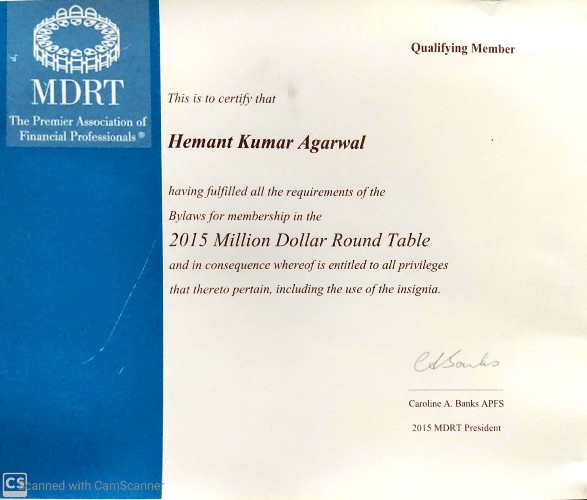 MDRT
The Premier Association of Financial Professionals®

Qualifying Member

This is to certify that

Hemant Kumar Agarwal

having fulfilled all the requirements of the Bylaws for membership in the

2015 Million Dollar Round Table

and in consequence whereof is entitled to all privileges that thereto pertain, including the use of the insignia.

CABanks

Caroline A. Banks APFS

2015 MDRT President

CS Scanned with CamScanner